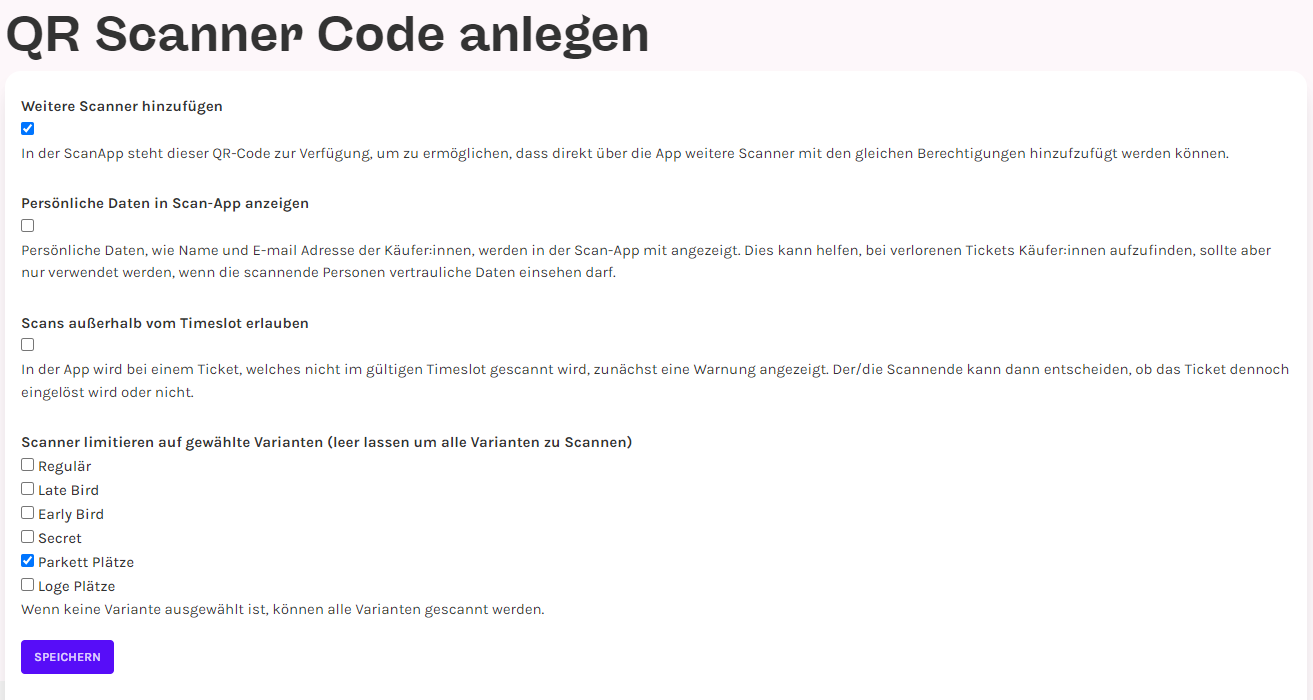 QR Scanner Code anlegen

Weitere Scanner hinzufügen

In der ScanApp steht dieser QR-Code zur Verfügung, um zu ermöglichen, dass direkt über die App weitere Scanner mit den gleichen Berechtigungen hinzufzufügt werden können.

Persönliche Daten in Scan-App anzeigen

Persönliche Daten, wie Name und E-mail Adresse der Käufer:innen, werden in der Scan-App mit angezeigt. Dies kann helfen, bei verlorenen Tickets Käufer:innen aufzufinden, sollte aber nur verwendet werden, wenn die scannende Personen vertrauliche Daten einsehen darf.

Scans außerhalb vom Timeslot erlauben

In der App wird bei einem Ticket, welches nicht im gültigen Timeslot gescannt wird, zunächst eine Warnung angezeigt. Der/die Scannende kann dann entscheiden, ob das Ticket dennoch eingelöst wird oder nicht.

Scanner limitieren auf gewählte Varianten (leer lassen um alle Varianten zu Scannen)

Regulär
Late Bird
Early Bird
Secret
Parkett Plätze
Loge Plätze

Wenn keine Variante ausgewählt ist, können alle Varianten gescannt werden.

SPEICHERN